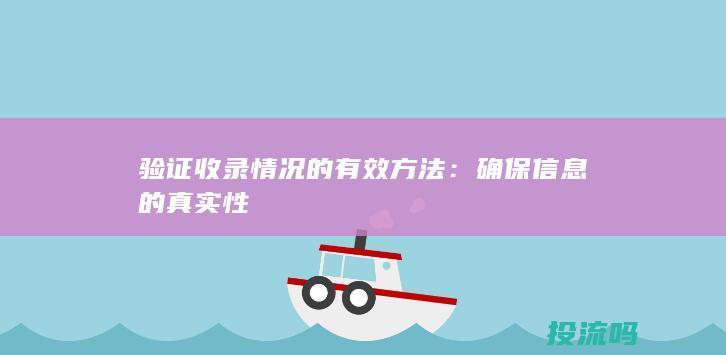 验证收录情况的有效方法：确保信息的真实性

投流吗